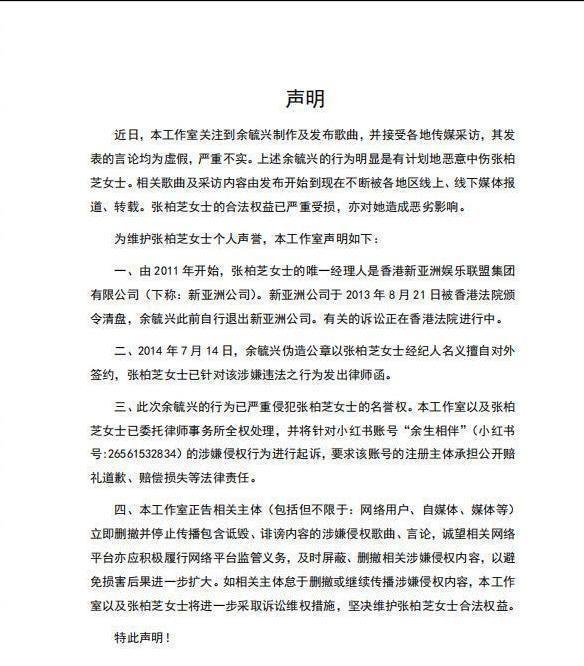 声明

近日，本工作室关注到余毓兴制作及发布歌曲，并接受各地传媒采访，其发表的言论均为虚假，严重不实。上述余毓兴的行为明显是有计划地恶意中伤张柏芝女士。相关歌曲及采访内容由发布开始到现在不断被各地区线上、线下媒体报道、转载。张柏芝女士的合法权益已严重受损，亦对她造成恶劣影响。

为维护张柏芝女士个人声誉，本工作室声明如下：

一、由 2011 年开始，张柏芝女士的唯一经理人是香港新亚洲娱乐联盟集团有限公司（下称：新亚洲公司）。新亚洲公司于 2013 年 8 月 21 日被香港法院颁令清盘，余毓兴此前自行退出新亚洲公司。有关的诉讼正在香港法院进行中。

二、2014 年 7 月 14 日，余毓兴伪造公章以张柏芝女士经纪人名义擅自对外签约，张柏芝女士已针对该涉嫌违法之行为发出律师函。

三、此次余毓兴的行为已严重侵犯张柏芝女士的名誉权。本工作室以及张柏芝女士已委托律师事务所全权处理，并将针对小红书账号“余生相伴”（小红书号:26561532834）的涉嫌侵权行为进行起诉，要求该账号的注册主体承担公开赔礼道歉、赔偿损失等法律责任。

四、本工作室正告相关主体（包括但不限于：网络用户、自媒体、媒体等）立即删撤并停止传播包含诋毁、诽谤内容的涉嫌侵权歌曲、言论，诚望相关网络平台亦应积极履行网络平台监管义务，及时屏蔽、删撤相关涉嫌侵权内容，以避免损害后果进一步扩大。如相关主体怠于删撤或继续传播涉嫌侵权内容，本工作室以及张柏芝女士将进一步采取诉讼维权措施，坚决维护张柏芝女士合法权益。

特此声明！